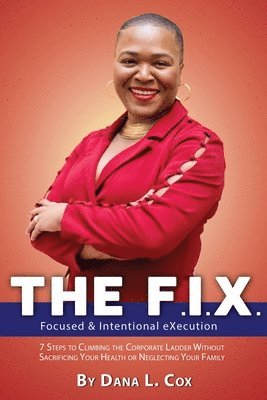 THE F.I.X.

Focused & Intentional eXecution

7 Steps to Climbing the Corporate Ladder Without Sacrificing Your Health or Neglecting Your Family

By Dana L. Cox